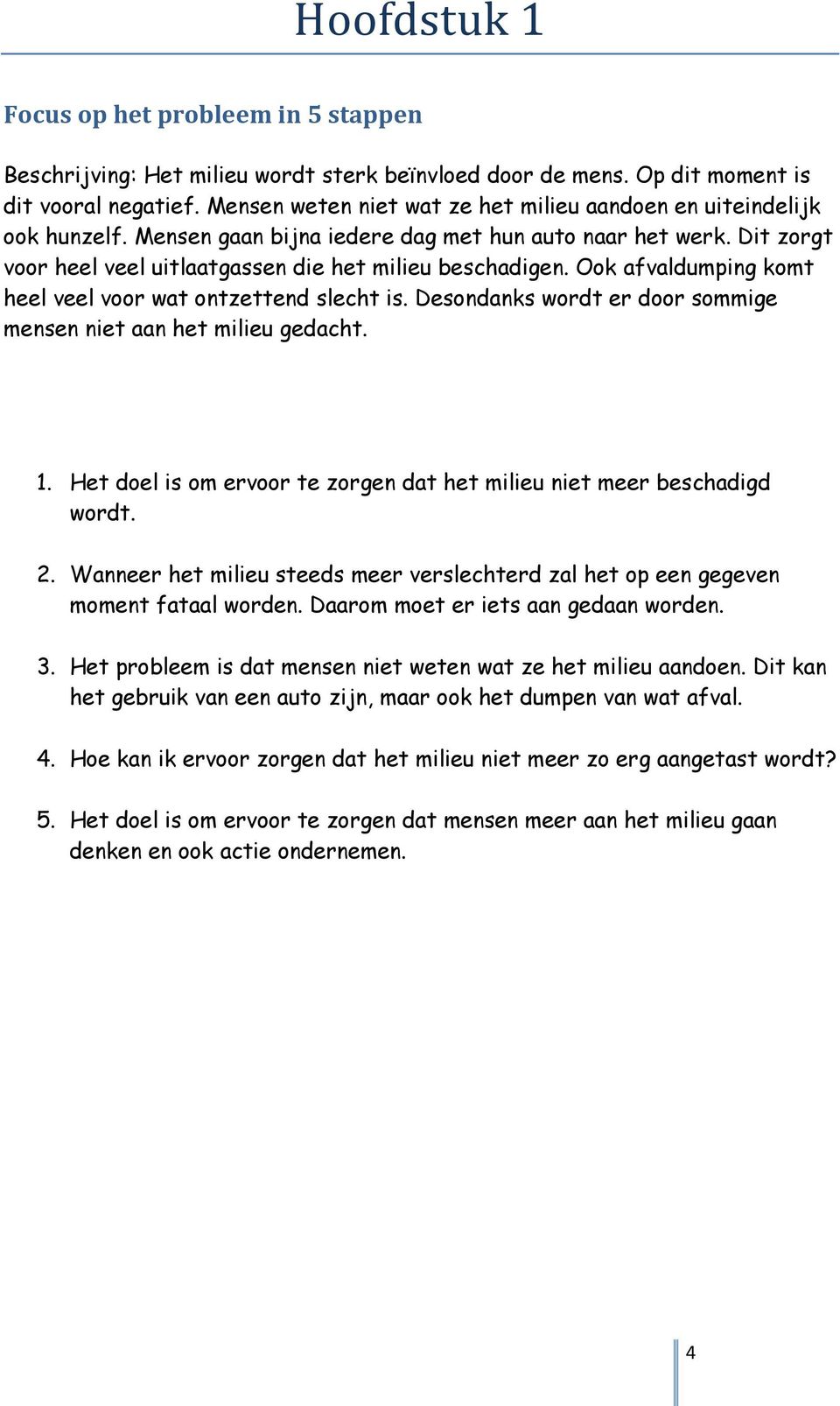 Hoofdstuk 1

Focus op het probleem in 5 stappen

Beschrijving: Het milieu wordt sterk beïnvloed door de mens. Op dit moment is dit vooral negatief. Mensen weten niet wat ze het milieu aandoen en uiteindelijk ook hunzelf. Mensen gaan bijna iedere dag met hun auto naar het werk. Dit zorgt voor heel veel uitlaatgassen die het milieu beschadigen. Ook afvaldumping komt heel veel voor wat ontzettend slecht is. Desondanks wordt er door sommige mensen niet aan het milieu gedacht.

1. Het doel is om ervoor te zorgen dat het milieu niet meer beschadigd wordt.

2. Wanneer het milieu steeds meer verslechterd zal het op een gegeven moment fataal worden. Daarom moet er iets aan gedaan worden.

3. Het probleem is dat mensen niet weten wat ze het milieu aandoen. Dit kan het gebruik van een auto zijn, maar ook het dumpen van wat afval.

4. Hoe kan ik ervoor zorgen dat het milieu niet meer zo erg aangetast wordt?

5. Het doel is om ervoor te zorgen dat mensen meer aan het milieu gaan denken en ook actie ondernemen.

4